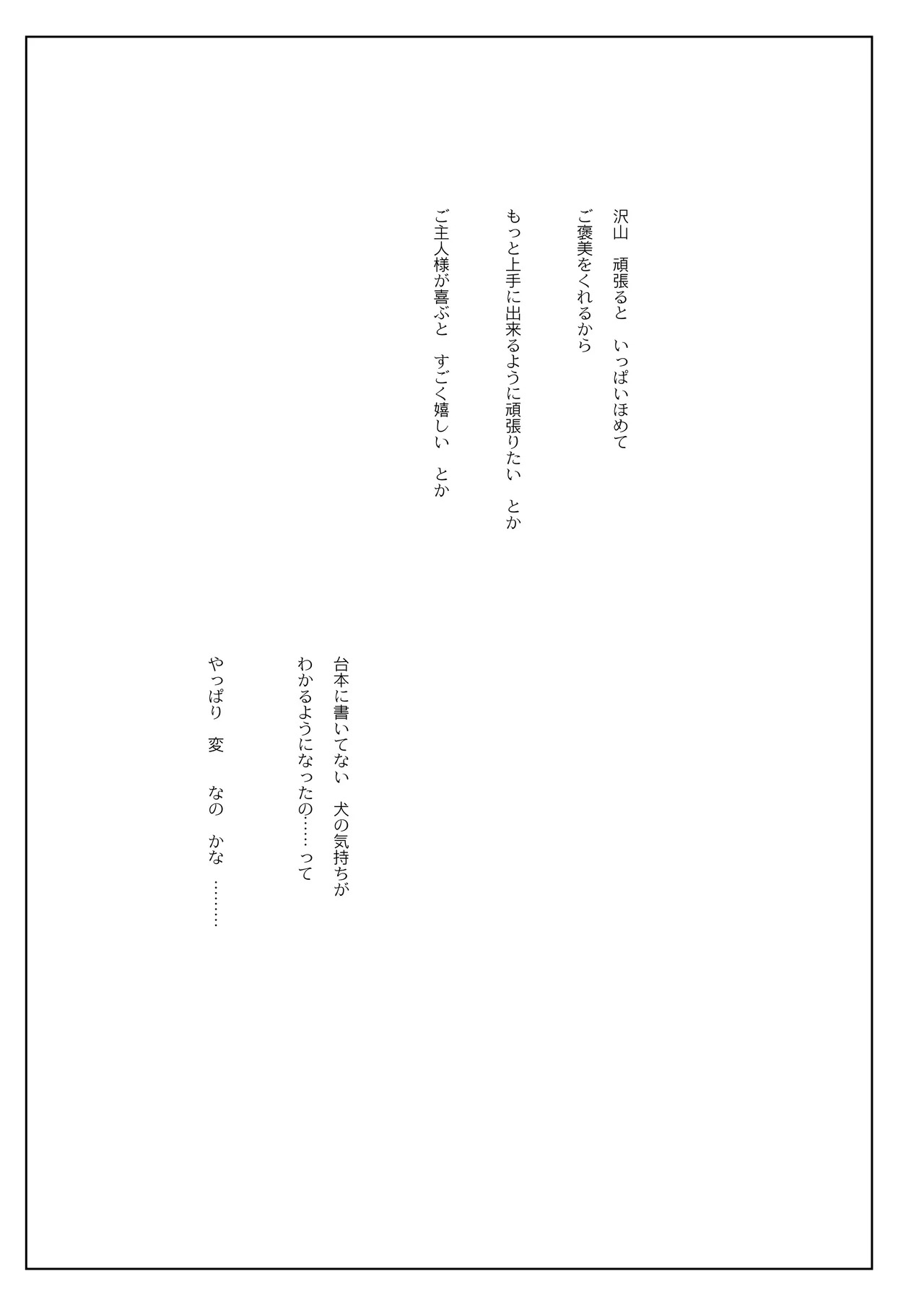 沢山　頑張ると　いっぱいほめて
ご褒美をくれるから

もっと上手に出来るように頑張りたい　とか

ご主人様が喜ぶと　すごく嬉しい　とか

台本に書いてない　犬の気持ちが
わかるようになったの……って

やっぱり　変　なの　かな　………